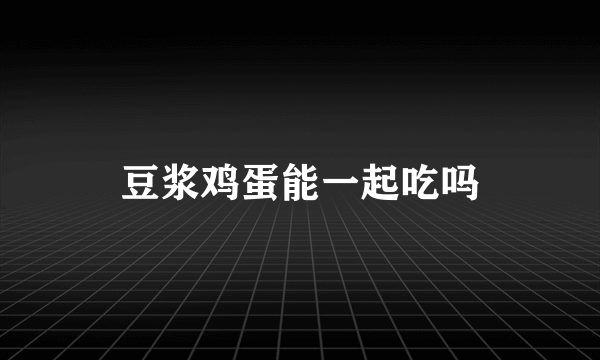 豆浆鸡蛋能一起吃吗